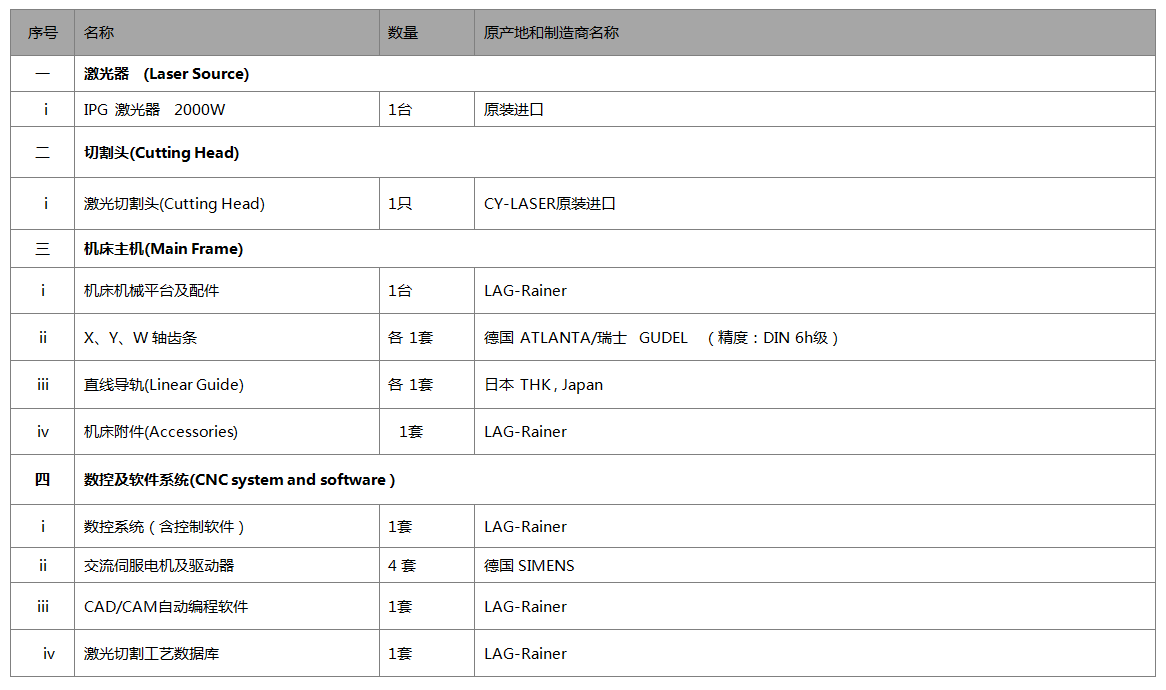 | 序号 | 名称 | 数量 | 原产地和制造商名称 |
|---|---|---|---|
| 一 | 激光器 (Laser Source) | | |
| i | IPG 激光器 2000W | 1台 | 原装进口 |
| 二 | 切割头(Cutting Head) | | |
| i | 激光切割头(Cutting Head) | 1只 | CY-LASER原装进口 |
| 三 | 机床主机(Main Frame) | | |
| i | 机床机械平台及配件 | 1台 | LAG-Rainer |
| ii | X、Y、W 轴齿条 | 各 1套 | 德国 ATLANTA/瑞士 GUDEL （精度：DIN 6h级） |
| iii | 直线导轨(Linear Guide) | 各 1套 | 日本 THK , Japan |
| iv | 机床附件(Accessories) | 1套 | LAG-Rainer |
| 四 | 数控及软件系统(CNC system and software ) | | |
| i | 数控系统（含控制软件） | 1套 | LAG-Rainer |
| ii | 交流伺服电机及驱动器 | 4 套 | 德国 SIMENS |
| iii | CAD/CAM自动编程软件 | 1套 | LAG-Rainer |
| iv | 激光切割工艺数据库 | 1套 | LAG-Rainer |